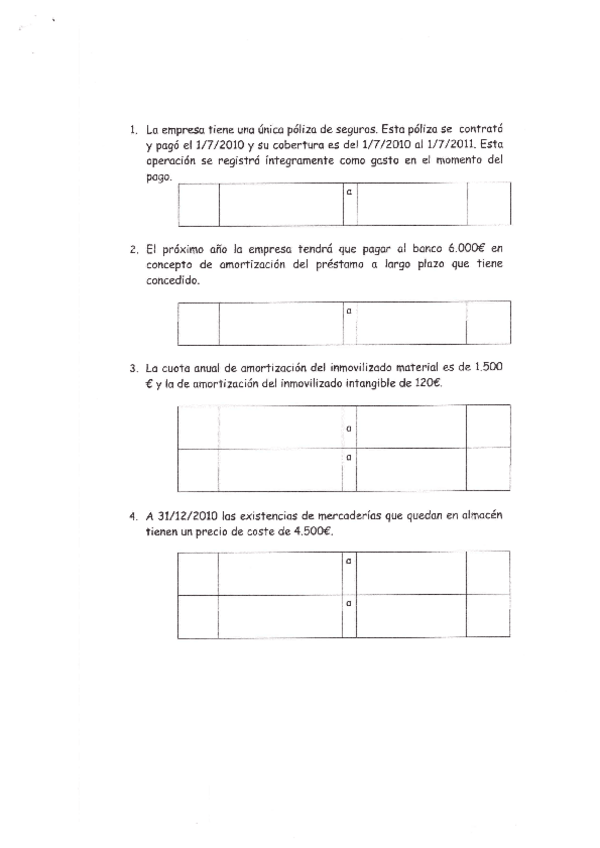 1. La empresa tiene una única póliza de seguros. Esta póliza se contrató y pagó el 1/7/2010 y su cobertura es del 1/7/2010 al 1/7/2011. Esta operación se registró íntegramente como gasto en el momento del pago.

| | | a | | |
|---|---|---|---|---|

2. El próximo año la empresa tendrá que pagar al banco 6.000€ en concepto de amortización del préstamo a largo plazo que tiene concedido.

| | | a | | |
|---|---|---|---|---|

3. La cuota anual de amortización del inmovilizado material es de 1.500 € y la de amortización del inmovilizado intangible de 120€.

| | | a | | |
|---|---|---|---|---|
| | | a | | |

4. A 31/12/2010 las existencias de mercaderías que quedan en almacén tienen un precio de coste de 4.500€.

| | | a | | |
|---|---|---|---|---|
| | | a | | |